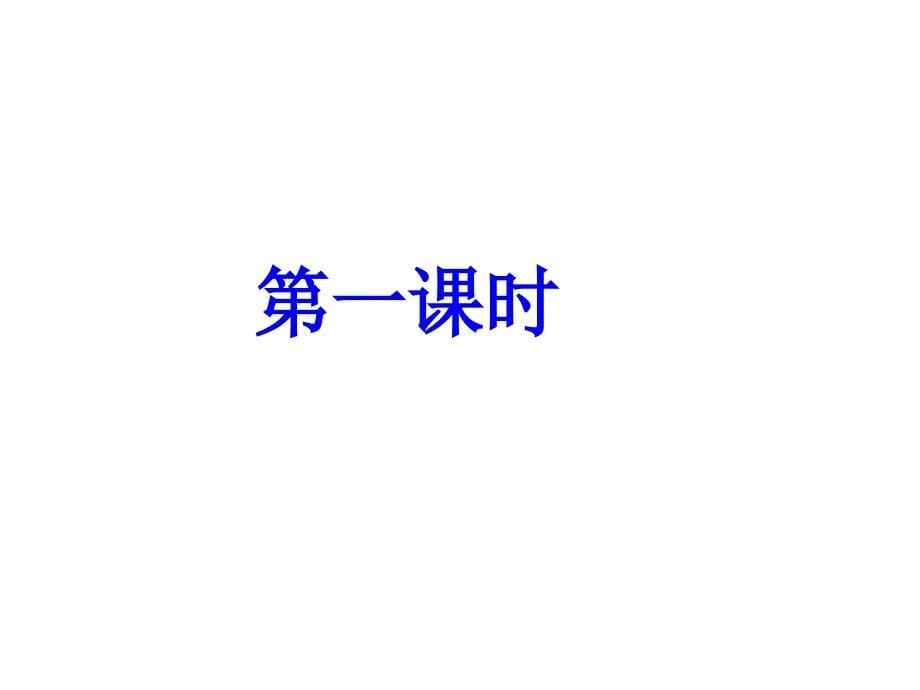 第一课时